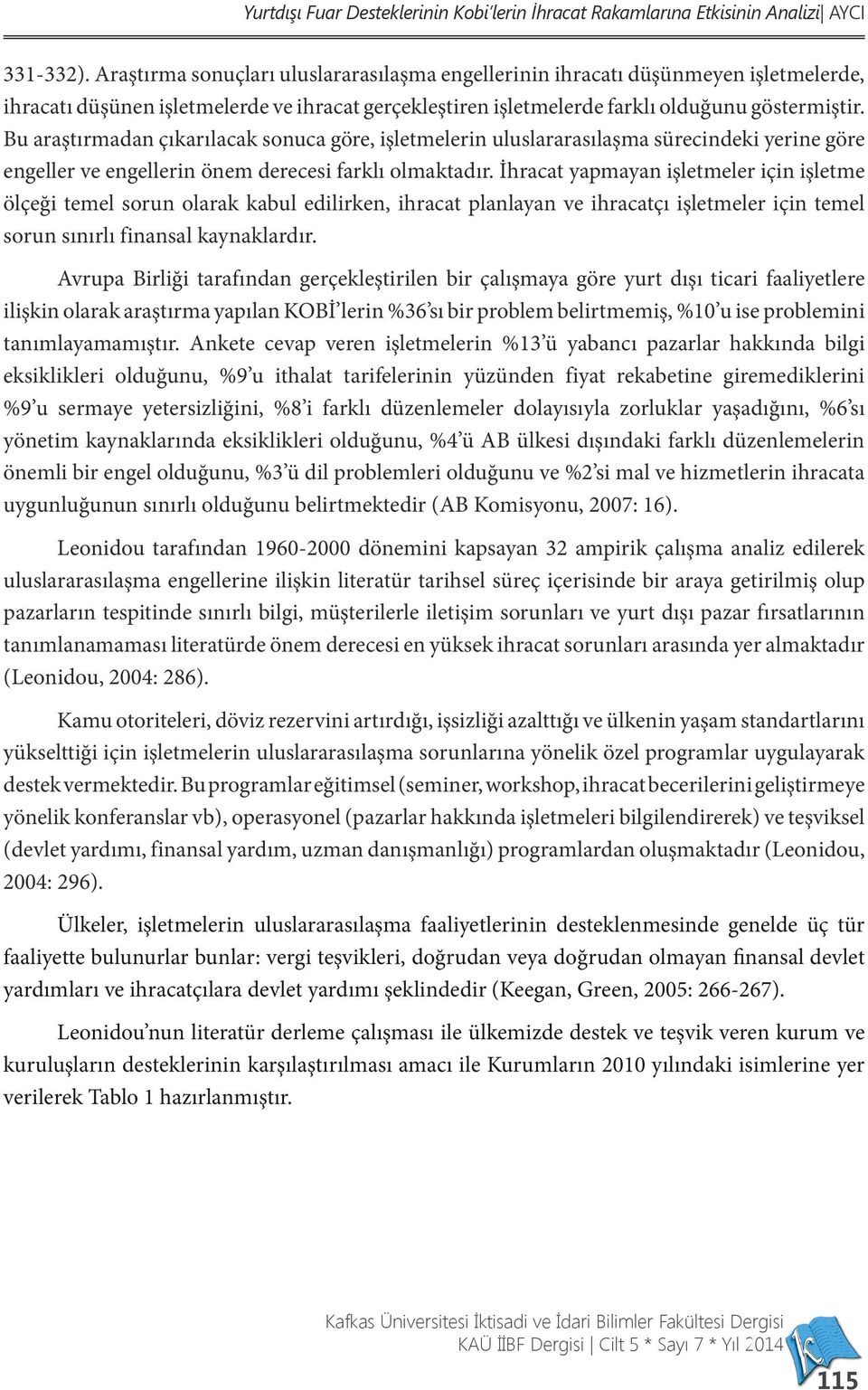 Yurtdışı Fuar Desteklerinin Kobi'lerin İhracat Rakamlarına Etkisinin Analizi| AYCI

331-332). Araştırma sonuçları uluslararasılaşma engellerinin ihracatı düşünmeyen işletmelerde, ihracatı düşünen işletmelerde ve ihracat gerçekleştiren işletmelerde farklı olduğunu göstermiştir. Bu araştırmadan çıkarılacak sonuca göre, işletmelerin uluslararasılaşma sürecindeki yerine göre engeller ve engellerin önem derecesi farklı olmaktadır. İhracat yapmayan işletmeler için işletme ölçeği temel sorun olarak kabul edilirken, ihracat planlayan ve ihracatçı işletmeler için temel sorun sınırlı finansal kaynaklardır.

Avrupa Birliği tarafından gerçekleştirilen bir çalışmaya göre yurt dışı ticari faaliyetlere ilişkin olarak araştırma yapılan KOBİ'lerin %36'sı bir problem belirtmemiş, %10'u ise problemini tanımlayamamıştır. Ankete cevap veren işletmelerin %13'ü yabancı pazarlar hakkında bilgi eksiklikleri olduğunu, %9'u ithalat tarifelerinin yüzünden fiyat rekabetine giremediklerini %9'u sermaye yetersizliğini, %8'i farklı düzenlemeler dolayısıyla zorluklar yaşadığını, %6'sı yönetim kaynaklarında eksiklikleri olduğunu, %4'ü AB ülkesi dışındaki farklı düzenlemelerin önemli bir engel olduğunu, %3'ü dil problemleri olduğunu ve %2'si mal ve hizmetlerin ihracata uygunluğunun sınırlı olduğunu belirtmektedir (AB Komisyonu, 2007: 16).

Leonidou tarafından 1960-2000 dönemini kapsayan 32 ampirik çalışma analiz edilerek uluslararasılaşma engellerine ilişkin literatür tarihsel süreç içerisinde bir araya getirilmiş olup pazarların tespitinde sınırlı bilgi, müşterilerle iletişim sorunları ve yurt dışı pazar fırsatlarının tanımlanamaması literatürde önem derecesi en yüksek ihracat sorunları arasında yer almaktadır (Leonidou, 2004: 286).

Kamu otoriteleri, döviz rezervini artırdığı, işsizliği azalttığı ve ülkenin yaşam standartlarını yükselttiği için işletmelerin uluslararasılaşma sorunlarına yönelik özel programlar uygulayarak destek vermektedir. Bu programlar eğitimsel (seminer, workshop, ihracat becerilerini geliştirmeye yönelik konferanslar vb), operasyonel (pazarlar hakkında işletmeleri bilgilendirerek) ve teşviksel (devlet yardımı, finansal yardım, uzman danışmanlığı) programlardan oluşmaktadır (Leonidou, 2004: 296).

Ülkeler, işletmelerin uluslararasılaşma faaliyetlerinin desteklenmesinde genelde üç tür faaliyette bulunurlar bunlar: vergi teşvikleri, doğrudan veya doğrudan olmayan finansal devlet yardımları ve ihracatçılara devlet yardımı şeklindedir (Keegan, Green, 2005: 266-267).

Leonidou'nun literatür derleme çalışması ile ülkemizde destek ve teşvik veren kurum ve kuruluşların desteklerinin karşılaştırılması amacı ile Kurumların 2010 yılındaki isimlerine yer verilerek Tablo 1 hazırlanmıştır.

Kafkas Üniversitesi İktisadi ve İdari Bilimler Fakültesi Dergisi
KAÜ İİBF Dergisi | Cilt 5 * Sayı 7 * Yıl 2014
115